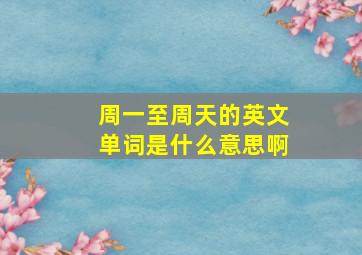 周一至周天的英文单词是什么意思啊